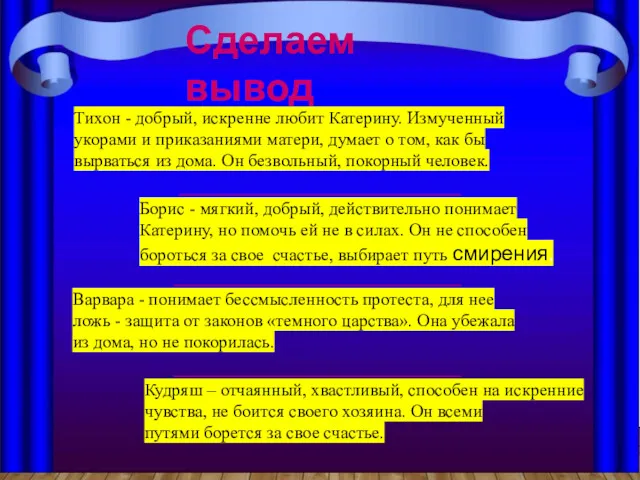 Сделаем вывод

Тихон - добрый, искренне любит Катерину. Измученный укорами и приказаниями матери, думает о том, как бы вырваться из дома. Он безвольный, покорный человек.

Борис - мягкий, добрый, действительно понимает Катерину, но помочь ей не в силах. Он не способен бороться за свое счастье, выбирает путь смирения

Варвара - понимает бессмысленность протеста, для нее ложь - защита от законов «темного царства». Она убежала из дома, но не покорилась.

Кудряш – отчаянный, хвастливый, способен на искренние чувства, не боится своего хозяина. Он всеми путями борется за свое счастье.